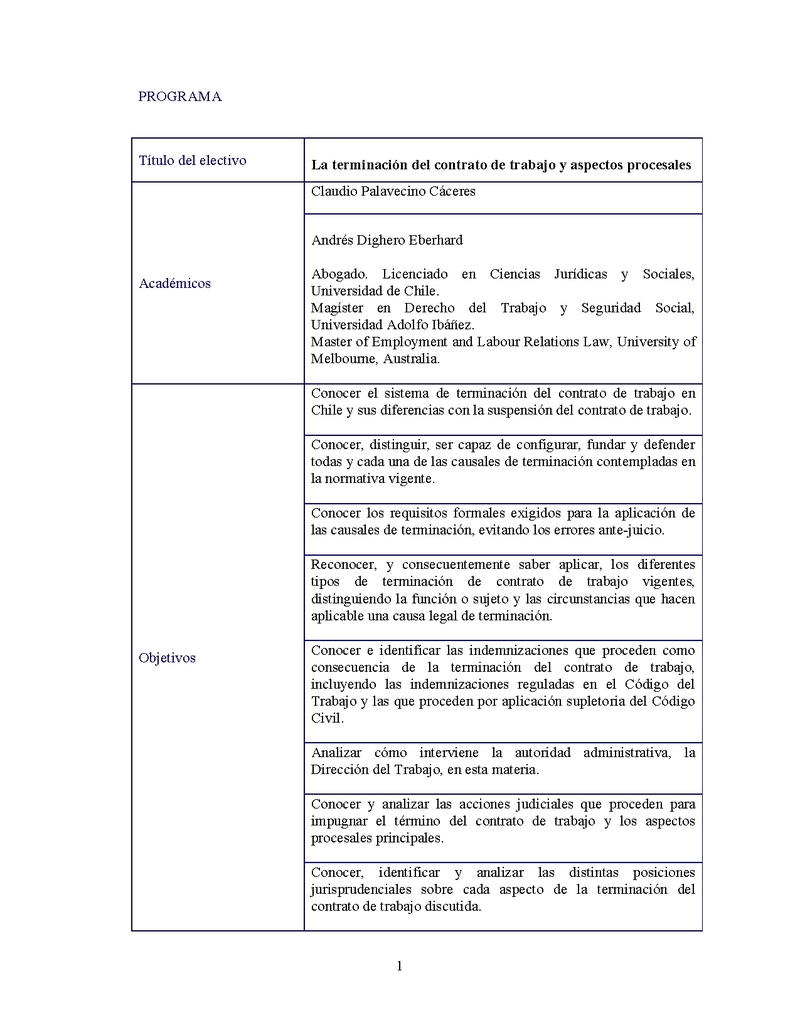 PROGRAMA

| Título del electivo | La terminación del contrato de trabajo y aspectos procesales |
|---|---|
| Académicos | Claudio Palavecino Cáceres |
| | Andrés Dighero Eberhard<br><br>Abogado. Licenciado en Ciencias Jurídicas y Sociales, Universidad de Chile.<br>Magíster en Derecho del Trabajo y Seguridad Social, Universidad Adolfo Ibáñez.<br>Master of Employment and Labour Relations Law, University of Melbourne, Australia. |
| Objetivos | Conocer el sistema de terminación del contrato de trabajo en Chile y sus diferencias con la suspensión del contrato de trabajo. |
| | Conocer, distinguir, ser capaz de configurar, fundar y defender todas y cada una de las causales de terminación contempladas en la normativa vigente. |
| | Conocer los requisitos formales exigidos para la aplicación de las causales de terminación, evitando los errores ante-juicio. |
| | Reconocer, y consecuentemente saber aplicar, los diferentes tipos de terminación de contrato de trabajo vigentes, distinguiendo la función o sujeto y las circunstancias que hacen aplicable una causa legal de terminación. |
| | Conocer e identificar las indemnizaciones que proceden como consecuencia de la terminación del contrato de trabajo, incluyendo las indemnizaciones reguladas en el Código del Trabajo y las que proceden por aplicación supletoria del Código Civil. |
| | Analizar cómo interviene la autoridad administrativa, la Dirección del Trabajo, en esta materia. |
| | Conocer y analizar las acciones judiciales que proceden para impugnar el término del contrato de trabajo y los aspectos procesales principales. |
| | Conocer, identificar y analizar las distintas posiciones jurisprudenciales sobre cada aspecto de la terminación del contrato de trabajo discutida. |

1